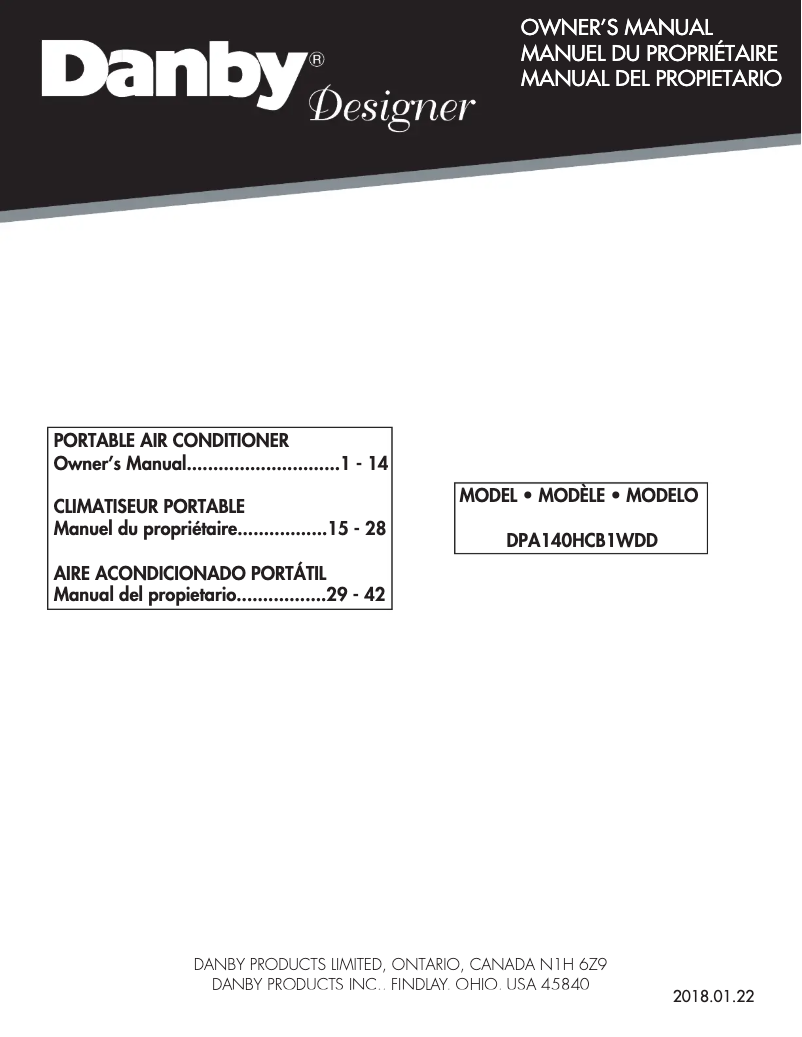 Danby®
Designer

OWNER'S MANUAL
MANUEL DU PROPRIÉTAIRE
MANUAL DEL PROPIETARIO

PORTABLE AIR CONDITIONER
Owner's Manual.............................1 - 14

CLIMATISEUR PORTABLE
Manuel du propriétaire.................15 - 28

AIRE ACONDICIONADO PORTÁTIL
Manual del propietario.................29 - 42

MODEL • MODÈLE • MODELO

DPA140HCB1WDD

DANBY PRODUCTS LIMITED, ONTARIO, CANADA N1H 6Z9
DANBY PRODUCTS INC., FINDLAY, OHIO, USA 45840

2018.01.22